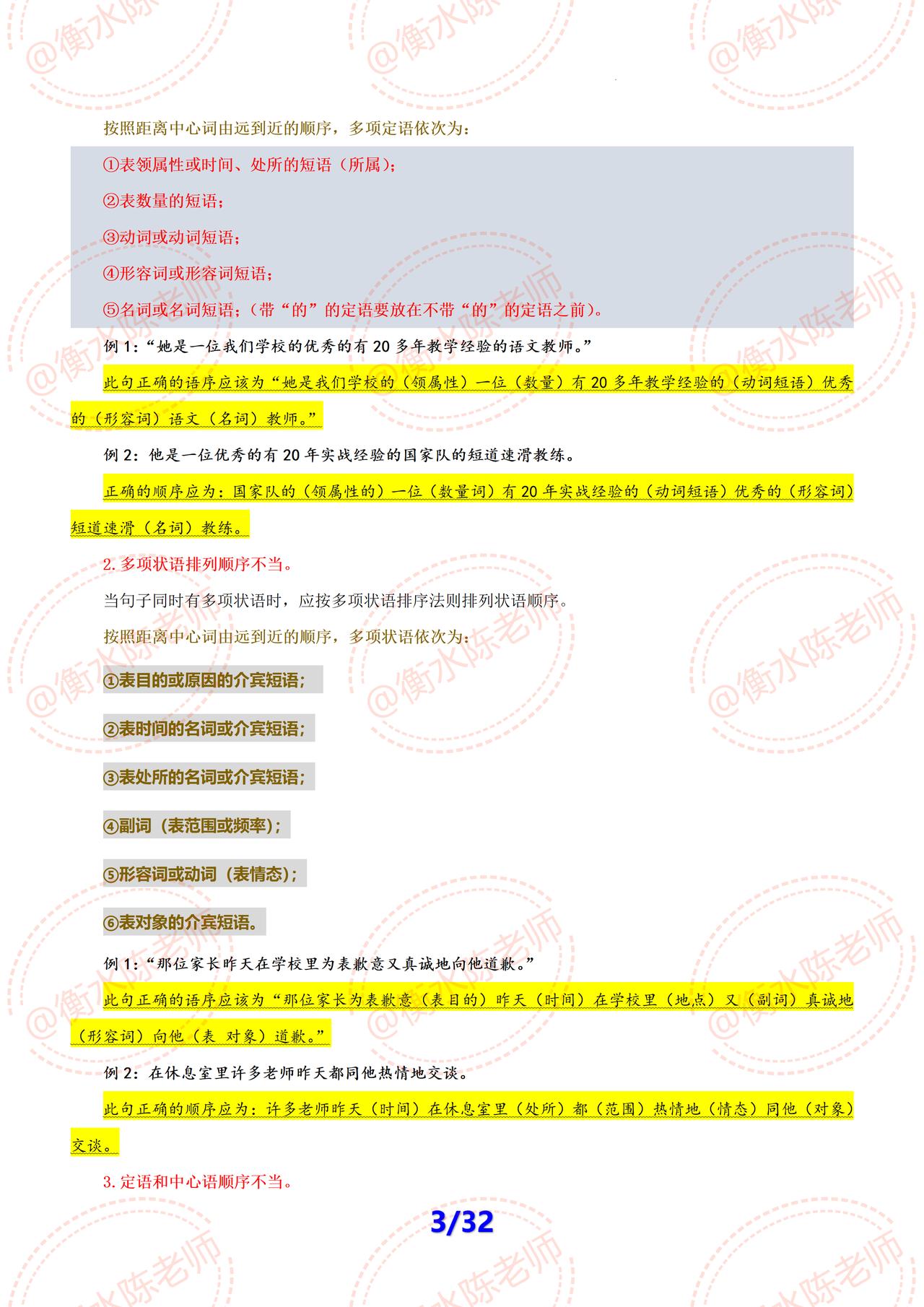 @衡水陈老师

按照距离中心词由远到近的顺序，多项定语依次为：

①表领属性或时间、处所的短语（所属）；

②表数量的短语；

③动词或动词短语；

④形容词或形容词短语；

⑤名词或名词短语；（带“的”的定语要放在不带“的”的定语之前）。

例 1：“她是一位我们学校的优秀的有 20 多年教学经验的语文教师。”

此句正确的语序应该为“她是我们学校的（领属性）一位（数量）有 20 多年教学经验的（动词短语）优秀的（形容词）语文（名词）教师。”

例 2：他是一位优秀的有 20 年实战经验的国家队的短道速滑教练。

正确的顺序应为：国家队的（领属性的）一位（数量词）有 20 年实战经验的（动词短语）优秀的（形容词）短道速滑（名词）教练。

2. 多项状语排列顺序不当。

当句子同时有多项状语时，应按多项状语排序法则排列状语顺序。

按照距离中心词由远到近的顺序，多项状语依次为：

①表目的或原因的介宾短语；

②表时间的名词或介宾短语；

③表处所的名词或介宾短语；

④副词（表范围或频率）；

⑤形容词或动词（表情态）；

⑥表对象的介宾短语。

例 1：“那位家长昨天在学校里为表歉意又真诚地向他道歉。”

此句正确的语序应该为“那位家长为表歉意（表目的）昨天（时间）在学校里（地点）又（副词）真诚地（形容词）向他（表 对象）道歉。”

例 2：在休息室里许多老师昨天都同他热情地交谈。

此句正确的顺序应为：许多老师昨天（时间）在休息室里（处所）都（范围）热情地（情态）同他（对象）交谈。

3. 定语和中心语顺序不当。

3/32